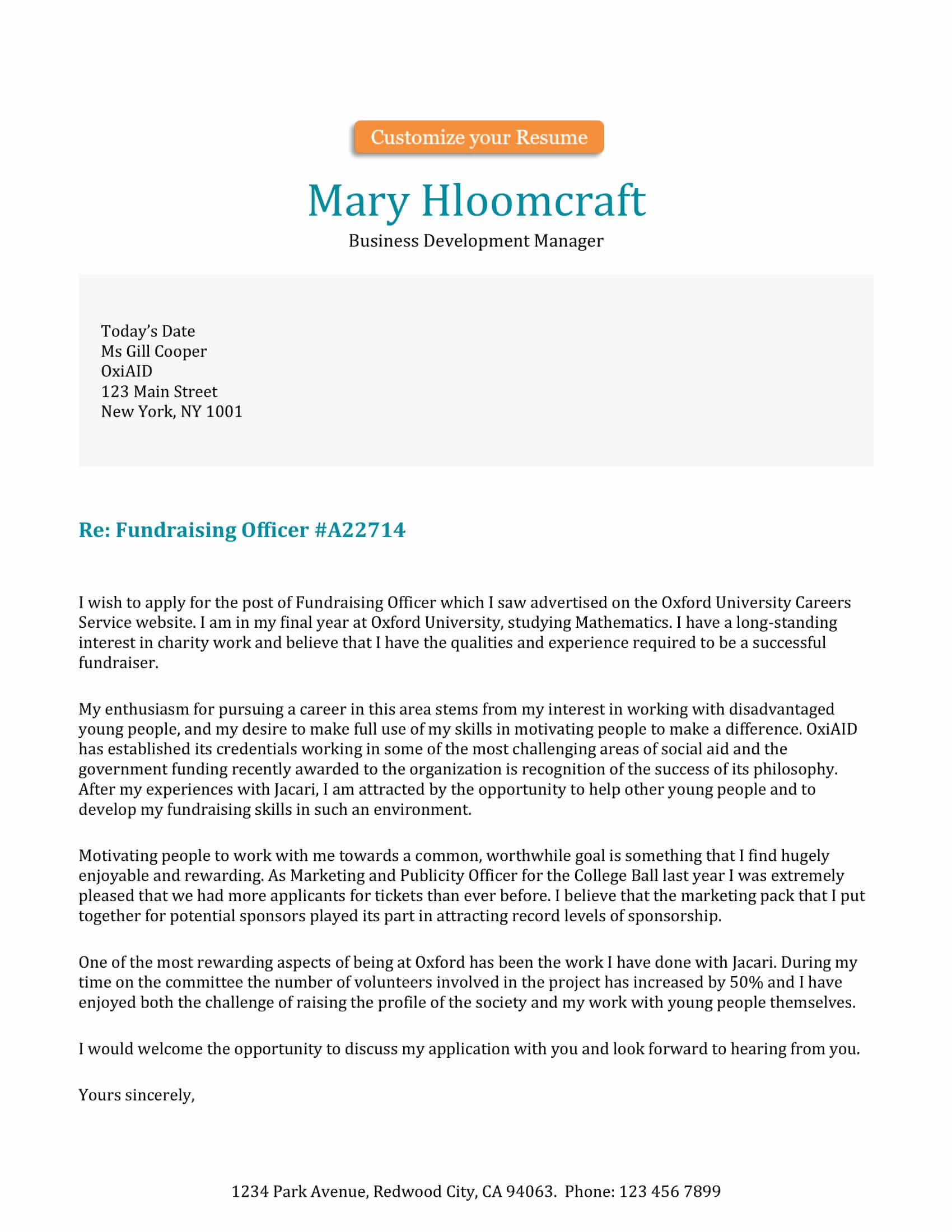 Customize your Resume

Mary Hloomcraft

Business Development Manager

Today's Date
Ms Gill Cooper
OxiAID
123 Main Street
New York, NY 1001

Re: Fundraising Officer #A22714

I wish to apply for the post of Fundraising Officer which I saw advertised on the Oxford University Careers Service website. I am in my final year at Oxford University, studying Mathematics. I have a long-standing interest in charity work and believe that I have the qualities and experience required to be a successful fundraiser.

My enthusiasm for pursuing a career in this area stems from my interest in working with disadvantaged young people, and my desire to make full use of my skills in motivating people to make a difference. OxiAID has established its credentials working in some of the most challenging areas of social aid and the government funding recently awarded to the organization is recognition of the success of its philosophy. After my experiences with Jacari, I am attracted by the opportunity to help other young people and to develop my fundraising skills in such an environment.

Motivating people to work with me towards a common, worthwhile goal is something that I find hugely enjoyable and rewarding. As Marketing and Publicity Officer for the College Ball last year I was extremely pleased that we had more applicants for tickets than ever before. I believe that the marketing pack that I put together for potential sponsors played its part in attracting record levels of sponsorship.

One of the most rewarding aspects of being at Oxford has been the work I have done with Jacari. During my time on the committee the number of volunteers involved in the project has increased by 50% and I have enjoyed both the challenge of raising the profile of the society and my work with young people themselves.

I would welcome the opportunity to discuss my application with you and look forward to hearing from you.

Yours sincerely,

1234 Park Avenue, Redwood City, CA 94063. Phone: 123 456 7899